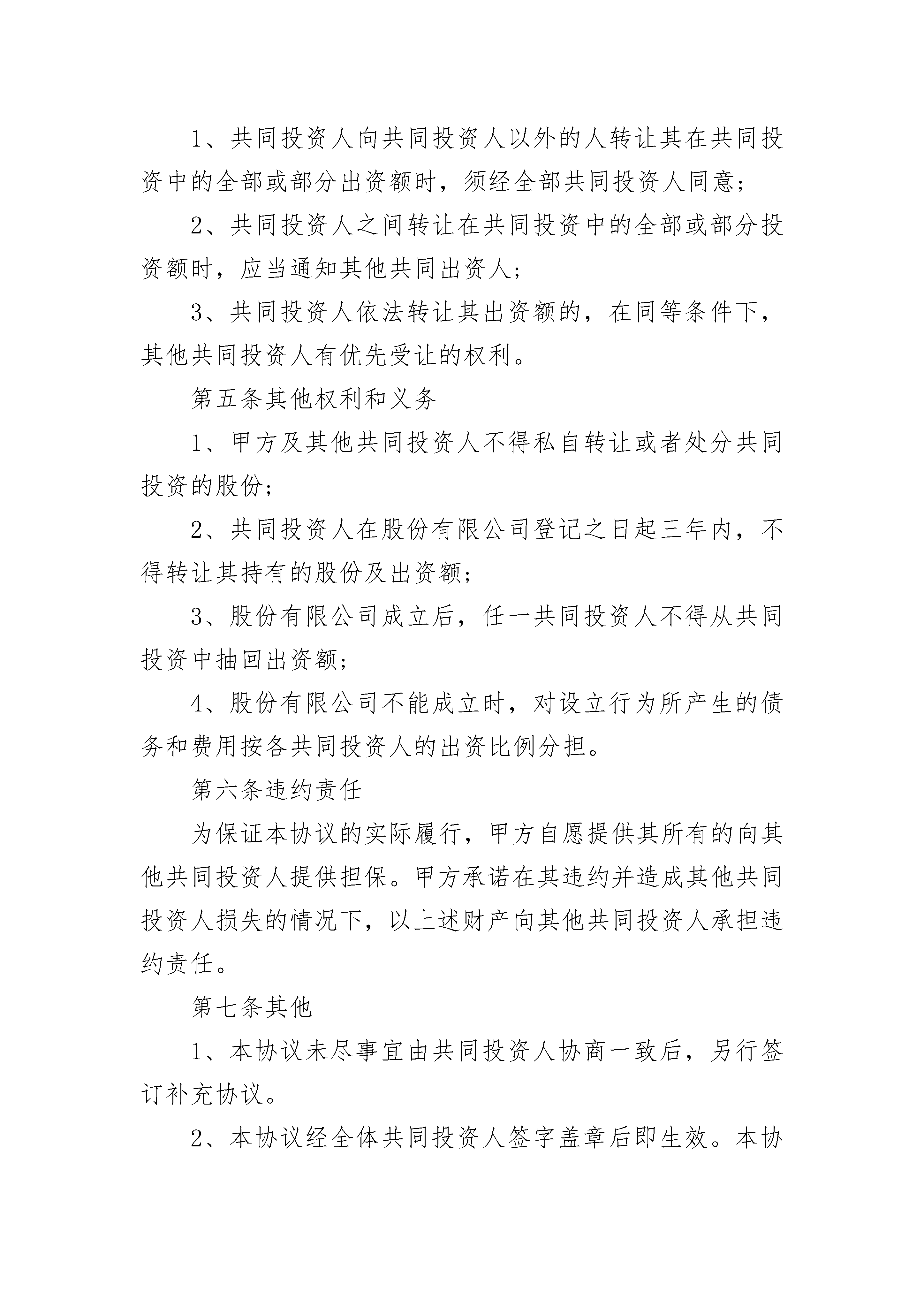 1、共同投资人向共同投资人以外的人转让其在共同投资中的全部或部分出资额时，须经全部共同投资人同意；

2、共同投资人之间转让在共同投资中的全部或部分投资额时，应当通知其他共同出资人；

3、共同投资人依法转让其出资额的，在同等条件下，其他共同投资人有优先受让的权利。

第五条其他权利和义务

1、甲方及其他共同投资人不得私自转让或者处分共同投资的股份；

2、共同投资人在股份有限公司登记之日起三年内，不得转让其持有的股份及出资额；

3、股份有限公司成立后，任一共同投资人不得从共同投资中抽回出资额；

4、股份有限公司不能成立时，对设立行为所产生的债务和费用按各共同投资人的出资比例分担。

第六条违约责任

为保证本协议的实际履行，甲方自愿提供其所有的向其他共同投资人提供担保。甲方承诺在其违约并造成其他共同投资人损失的情况下，以上述财产向其他共同投资人承担违约责任。

第七条其他

1、本协议未尽事宜由共同投资人协商一致后，另行签订补充协议。

2、本协议经全体共同投资人签字盖章后即生效。本协